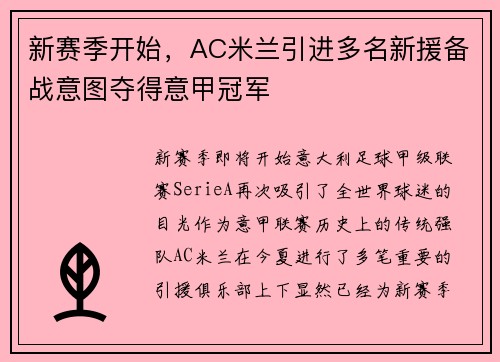 新赛季开始，AC米兰引进多名新援备战意图夺得意甲冠军

新赛季即将开始意大利足球甲级联赛SerieA再次吸引了全世界球迷的目光作为意甲联赛历史上的传统强队AC米兰在今夏进行了多笔重要的引援俱乐部上下显然已经为新赛季